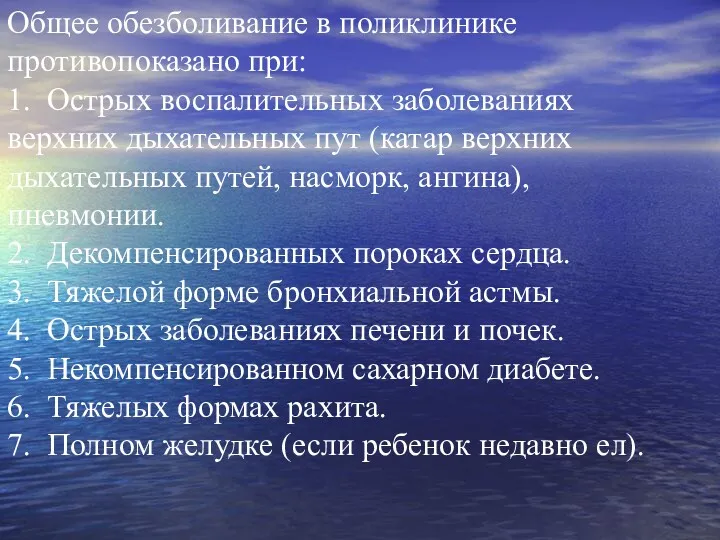 Общее обезболивание в поликлинике противопоказано при:
1. Острых воспалительных заболеваниях верхних дыхательных пут (катар верхних дыхательных путей, насморк, ангина), пневмонии.
2. Декомпенсированных пороках сердца.
3. Тяжелой форме бронхиальной астмы.
4. Острых заболеваниях печени и почек.
5. Некомпенсированном сахарном диабете.
6. Тяжелых формах рахита.
7. Полном желудке (если ребенок недавно ел).